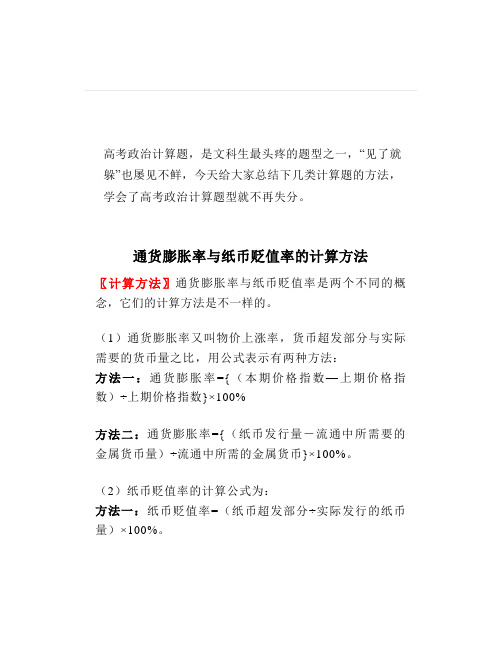 高考政治计算题，是文科生最头疼的题型之一，“见了就躲”也屡见不鲜，今天给大家总结下几类计算题的方法，学会了高考政治计算题型就不再失分。

通货膨胀率与纸币贬值率的计算方法

〖计算方法〗通货膨胀率与纸币贬值率是两个不同的概念，它们的计算方法是不一样的。

（1）通货膨胀率又叫物价上涨率，货币超发部分与实际需要的货币量之比，用公式表示有两种方法：

方法一：通货膨胀率={（本期价格指数—上期价格指数）÷上期价格指数}×100%

方法二：通货膨胀率={（纸币发行量－流通中所需要的金属货币量）÷流通中所需的金属货币}×100%。

（2）纸币贬值率的计算公式为：

方法一：纸币贬值率=（纸币超发部分÷实际发行的纸币量）×100%。